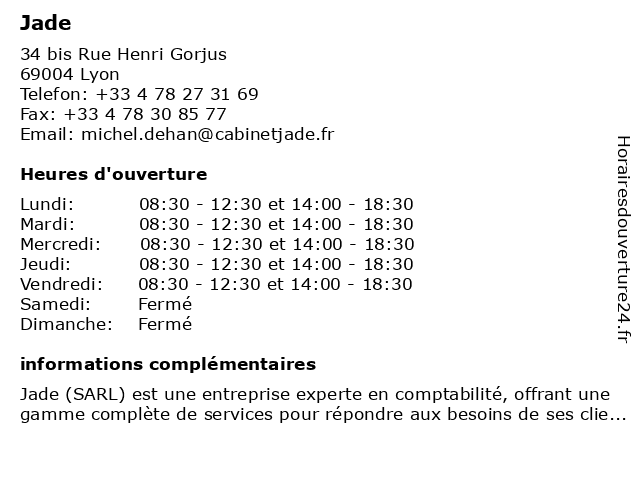 Jade

34 bis Rue Henri Gorjus
69004 Lyon
Telefon: +33 4 78 27 31 69
Fax: +33 4 78 30 85 77
Email: michel.dehan@cabinetjade.fr

Heures d'ouverture

| | |
|---|---|
| Lundi: | 08:30 - 12:30 et 14:00 - 18:30 |
| Mardi: | 08:30 - 12:30 et 14:00 - 18:30 |
| Mercredi: | 08:30 - 12:30 et 14:00 - 18:30 |
| Jeudi: | 08:30 - 12:30 et 14:00 - 18:30 |
| Vendredi: | 08:30 - 12:30 et 14:00 - 18:30 |
| Samedi: | Fermé |
| Dimanche: | Fermé |

informations complémentaires

Jade (SARL) est une entreprise experte en comptabilité, offrant une gamme complète de services pour répondre aux besoins de ses clie...

Horairesdouverture24.fr